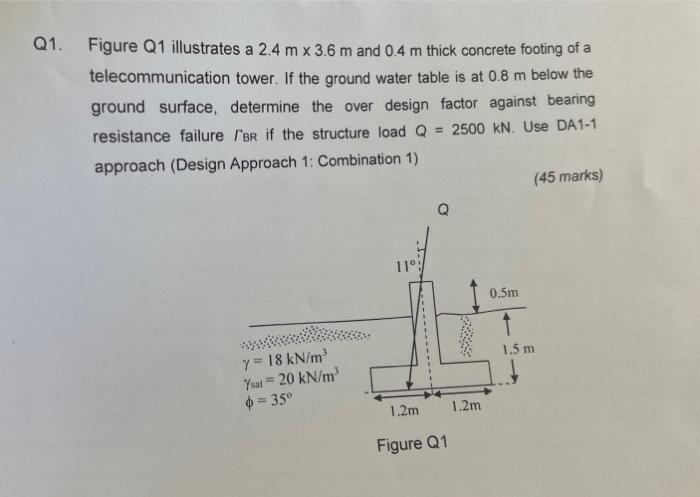 Q1. Figure Q1 illustrates a 2.4 m x 3.6 m and 0.4 m thick concrete footing of a telecommunication tower. If the ground water table is at 0.8 m below the ground surface, determine the over design factor against bearing resistance failure $\Gamma_{BR}$ if the structure load Q = 2500 kN. Use DA1-1 approach (Design Approach 1: Combination 1)

(45 marks)

Q

11°

0.5m

1.5 m

$\gamma = 18\ kN/m^3$
$\gamma_{sat} = 20\ kN/m^3$
$\phi = 35°$

1.2m

1.2m

Figure Q1